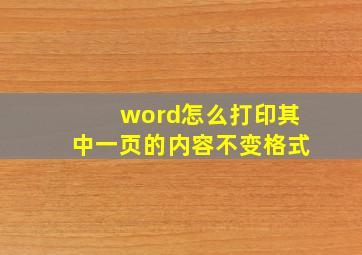 word怎么打印其中一页的内容不变格式